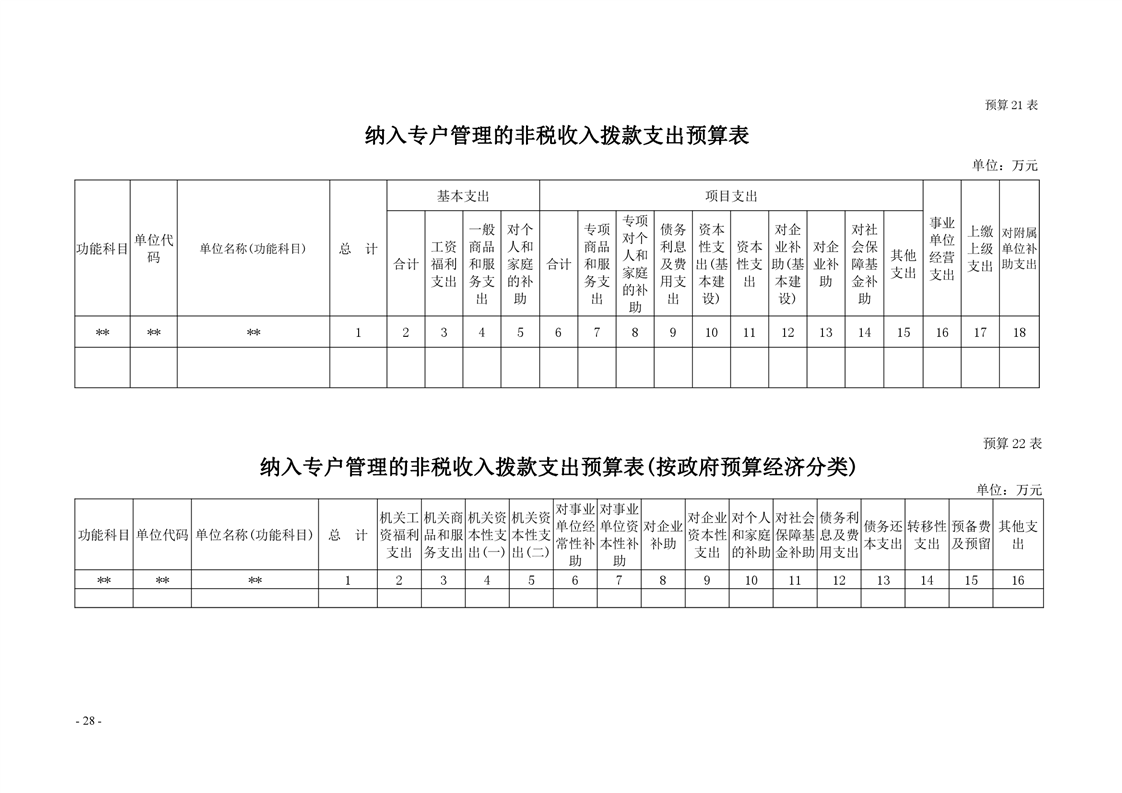 预算 21 表

纳入专户管理的非税收入拨款支出预算表

单位：万元

| 功能科目 | 单位代码 | 单位名称（功能科目） | 总　计 | 基本支出 | | | | 项目支出 | | | | | | | | | | 事业单位经营支出 | 上缴上级支出 | 对附属单位补助支出 |
|---|---|---|---|---|---|---|---|---|---|---|---|---|---|---|---|---|---|---|---|---|
| | | | | 合计 | 工资福利支出 | 一般商品和服务支出 | 对个人和家庭的补助 | 合计 | 专项商品和服务支出 | 专项对个人和家庭的补助 | 债务利息及费用支出 | 资本性支出(基本建设) | 资本性支出 | 对企业补助(基本建设) | 对企业补助 | 对社会保障基金补助 | 其他支出 | | | |
| ** | ** | ** | 1 | 2 | 3 | 4 | 5 | 6 | 7 | 8 | 9 | 10 | 11 | 12 | 13 | 14 | 15 | 16 | 17 | 18 |
| | | | | | | | | | | | | | | | | | | | | |

预算 22 表

纳入专户管理的非税收入拨款支出预算表(按政府预算经济分类)

单位：万元

| 功能科目 | 单位代码 | 单位名称（功能科目） | 总　计 | 机关工资福利支出 | 机关商品和服务支出 | 机关资本性支出(一) | 机关资本性支出(二) | 对事业单位经常性补助 | 对事业单位资本性补助 | 对企业补助 | 对企业资本性支出 | 对个人和家庭的补助 | 对社会保障基金补助 | 债务利息及费用支出 | 债务还本支出 | 转移性支出 | 预备费及预留 | 其他支出 |
|---|---|---|---|---|---|---|---|---|---|---|---|---|---|---|---|---|---|---|
| ** | ** | ** | 1 | 2 | 3 | 4 | 5 | 6 | 7 | 8 | 9 | 10 | 11 | 12 | 13 | 14 | 15 | 16 |
| | | | | | | | | | | | | | | | | | | |

- 28 -